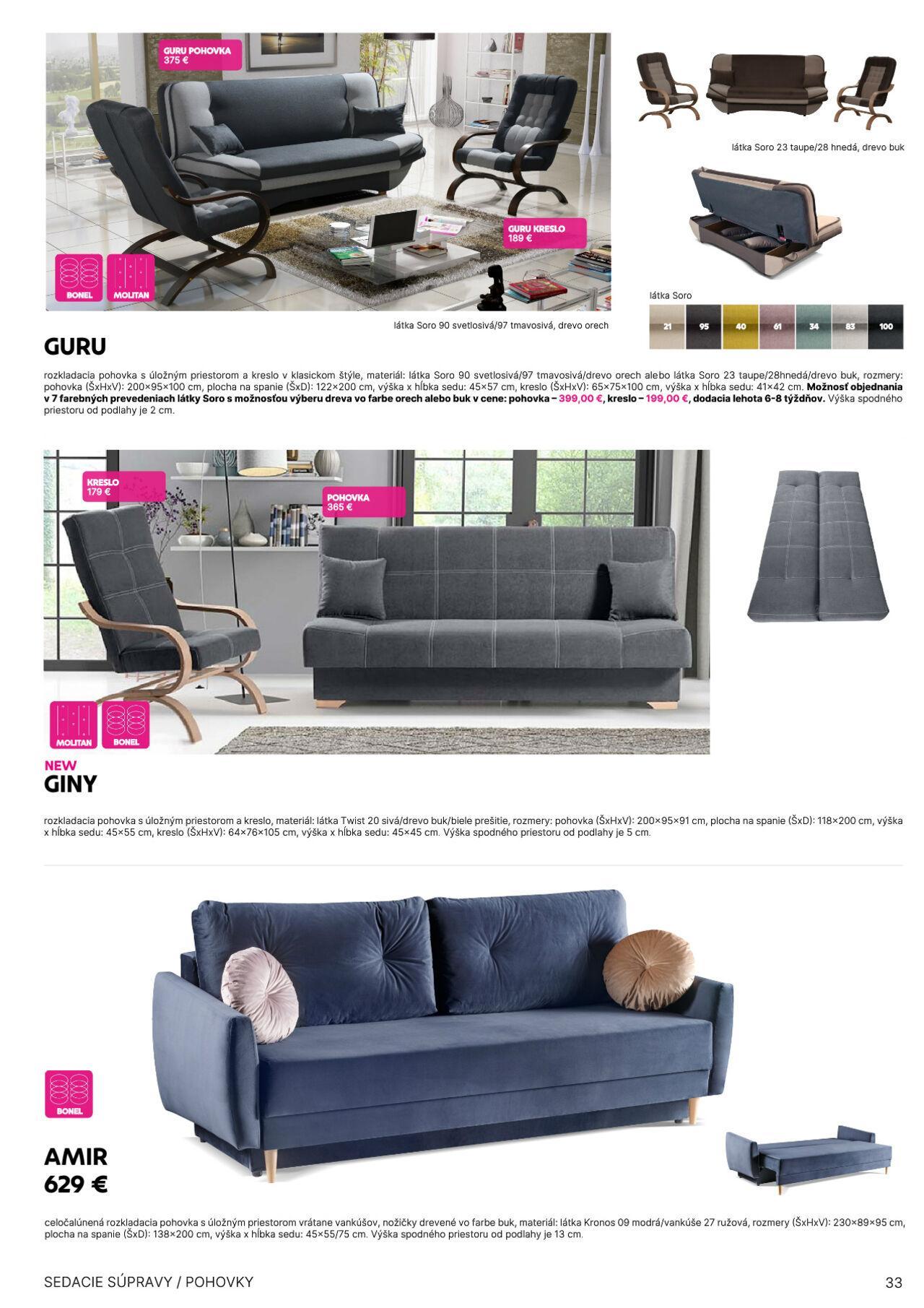 GURU POHOVKA
375 €

GURU KRESLO
189 €

BONEL

MOLITAN

látka Soro 90 svetlosivá/97 tmavosivá, drevo orech

látka Soro 23 taupe/28 hnedá, drevo buk

látka Soro

21 95 40 61 34 83 100

GURU

rozkladacia pohovka s úložným priestorom a kreslo v klasickom štýle, materiál: látka Soro 90 svetlosivá/97 tmavosivá/drevo orech alebo látka Soro 23 taupe/28hnedá/drevo buk, rozmery: pohovka (ŠxHxV): 200×95×100 cm, plocha na spanie (ŠxD): 122×200 cm, výška x hĺbka sedu: 45×57 cm, kreslo (ŠxHxV): 65×75×100 cm, výška x hĺbka sedu: 41×42 cm. Možnosť objednania v 7 farebných prevedeniach látky Soro s možnosťou výberu dreva vo farbe orech alebo buk v cene: pohovka – 399,00 €, kreslo – 199,00 €, dodacia lehota 6-8 týždňov. Výška spodného priestoru od podlahy je 2 cm.

KRESLO
179 €

POHOVKA
365 €

MOLITAN

BONEL

NEW
GINY

rozkladacia pohovka s úložným priestorom a kreslo, materiál: látka Twist 20 sivá/drevo buk/biele prešitie, rozmery: pohovka (ŠxHxV): 200×95×91 cm, plocha na spanie (ŠxD): 118×200 cm, výška x hĺbka sedu: 45×55 cm, kreslo (ŠxHxV): 64×76×105 cm, výška x hĺbka sedu: 45×45 cm. Výška spodného priestoru od podlahy je 5 cm.

BONEL

AMIR
629 €

celočalúnená rozkladacia pohovka s úložným priestorom vrátane vankúšov, nožičky drevené vo farbe buk, materiál: látka Kronos 09 modrá/vankúše 27 ružová, rozmery (ŠxHxV): 230×89×95 cm, plocha na spanie (ŠxD): 138×200 cm, výška x hĺbka sedu: 45×55/75 cm. Výška spodného priestoru od podlahy je 13 cm.

SEDACIE SÚPRAVY / POHOVKY

33